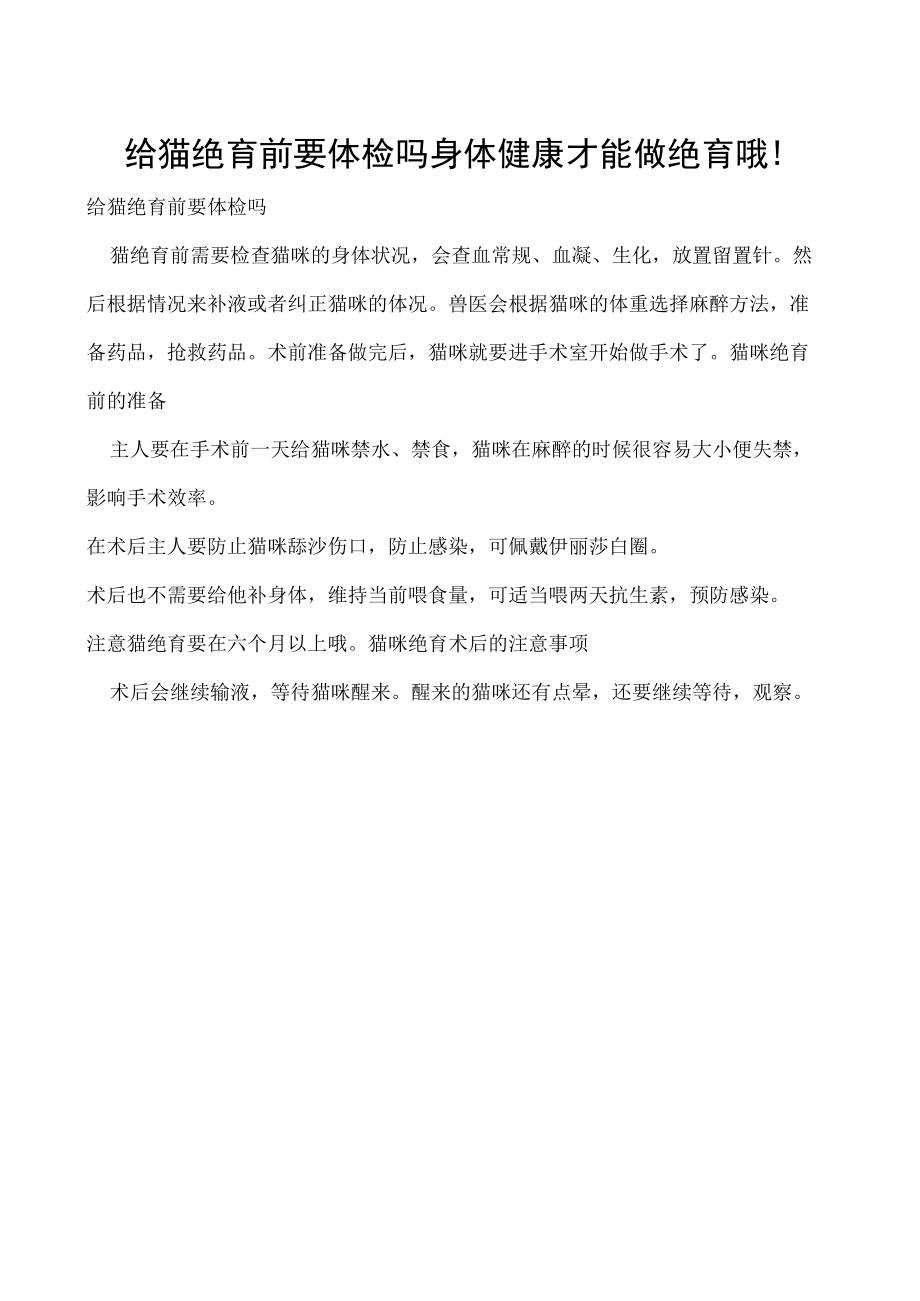 给猫绝育前要体检吗身体健康才能做绝育哦!

给猫绝育前要体检吗

猫绝育前需要检查猫咪的身体状况，会查血常规、血凝、生化，放置留置针。然后根据情况来补液或者纠正猫咪的体况。兽医会根据猫咪的体重选择麻醉方法，准备药品，抢救药品。术前准备做完后，猫咪就要进手术室开始做手术了。猫咪绝育前的准备

主人要在手术前一天给猫咪禁水、禁食，猫咪在麻醉的时候很容易大小便失禁，影响手术效率。

在术后主人要防止猫咪舔沙伤口，防止感染，可佩戴伊丽莎白圈。

术后也不需要给他补身体，维持当前喂食量，可适当喂两天抗生素，预防感染。

注意猫绝育要在六个月以上哦。猫咪绝育术后的注意事项

术后会继续输液，等待猫咪醒来。醒来的猫咪还有点晕，还要继续等待，观察。